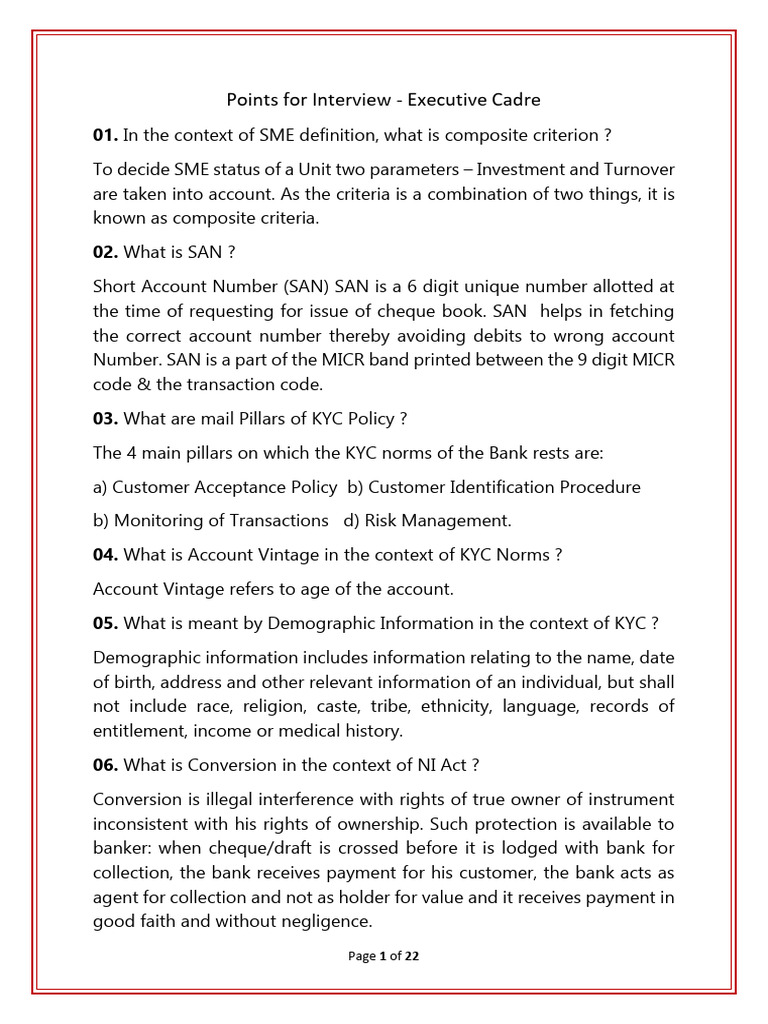 Points for Interview - Executive Cadre

01. In the context of SME definition, what is composite criterion ?

To decide SME status of a Unit two parameters – Investment and Turnover are taken into account. As the criteria is a combination of two things, it is known as composite criteria.

02. What is SAN ?

Short Account Number (SAN) SAN is a 6 digit unique number allotted at the time of requesting for issue of cheque book. SAN helps in fetching the correct account number thereby avoiding debits to wrong account Number. SAN is a part of the MICR band printed between the 9 digit MICR code & the transaction code.

03. What are mail Pillars of KYC Policy ?

The 4 main pillars on which the KYC norms of the Bank rests are:

a) Customer Acceptance Policy b) Customer Identification Procedure

b) Monitoring of Transactions d) Risk Management.

04. What is Account Vintage in the context of KYC Norms ?

Account Vintage refers to age of the account.

05. What is meant by Demographic Information in the context of KYC ?

Demographic information includes information relating to the name, date of birth, address and other relevant information of an individual, but shall not include race, religion, caste, tribe, ethnicity, language, records of entitlement, income or medical history.

06. What is Conversion in the context of NI Act ?

Conversion is illegal interference with rights of true owner of instrument inconsistent with his rights of ownership. Such protection is available to banker: when cheque/draft is crossed before it is lodged with bank for collection, the bank receives payment for his customer, the bank acts as agent for collection and not as holder for value and it receives payment in good faith and without negligence.

Page 1 of 22